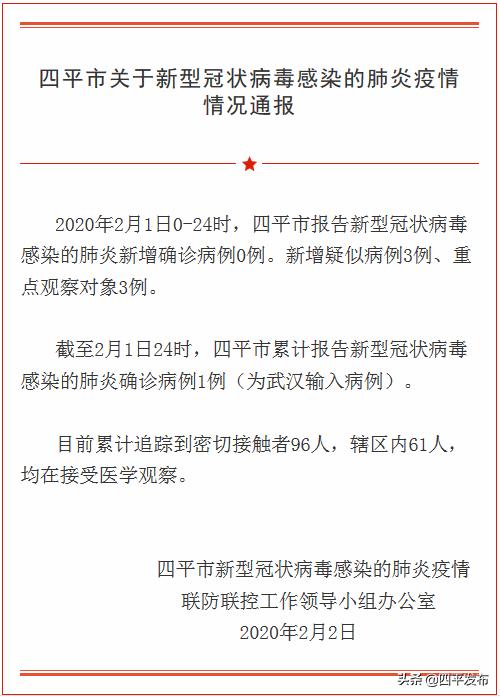 四平市关于新型冠状病毒感染的肺炎疫情情况通报

2020年2月1日0-24时，四平市报告新型冠状病毒感染的肺炎新增确诊病例0例。新增疑似病例3例、重点观察对象3例。

截至2月1日24时，四平市累计报告新型冠状病毒感染的肺炎确诊病例1例（为武汉输入病例）。

目前累计追踪到密切接触者96人，辖区内61人，均在接受医学观察。

四平市新型冠状病毒感染的肺炎疫情
联防联控工作领导小组办公室
2020年2月2日

头条 @四平发布